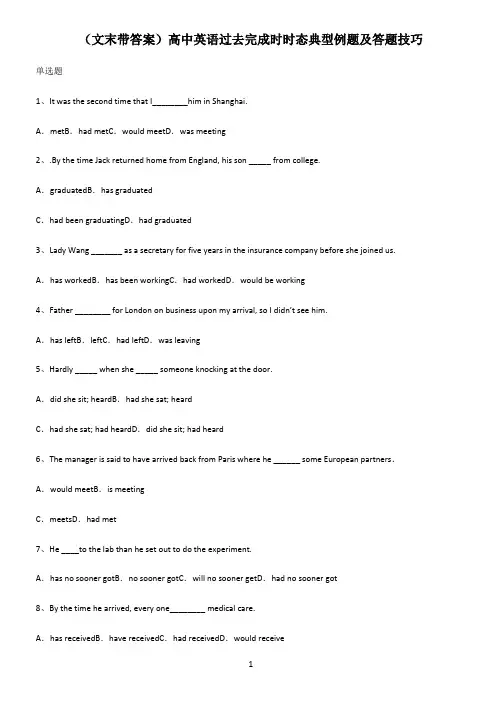 （文末带答案）高中英语过去完成时时态典型例题及答题技巧

单选题

1、It was the second time that I________him in Shanghai.

A．metB．had metC．would meetD．was meeting

2、.By the time Jack returned home from England, his son _____ from college.

A．graduatedB．has graduated

C．had been graduatingD．had graduated

3、Lady Wang _______ as a secretary for five years in the insurance company before she joined us.

A．has workedB．has been workingC．had workedD．would be working

4、Father ________ for London on business upon my arrival, so I didn't see him.

A．has leftB．leftC．had leftD．was leaving

5、Hardly _____ when she _____ someone knocking at the door.

A．did she sit; heardB．had she sat; heard

C．had she sat; had heardD．did she sit; had heard

6、The manager is said to have arrived back from Paris where he ______ some European partners.

A．would meetB．is meeting

C．meetsD．had met

7、He ____to the lab than he set out to do the experiment.

A．has no sooner gotB．no sooner gotC．will no sooner getD．had no sooner got

8、By the time he arrived, every one________ medical care.

A．has receivedB．have receivedC．had receivedD．would receive

1